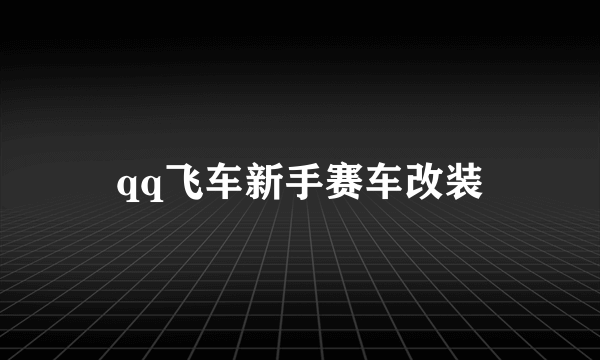 qq飞车新手赛车改装